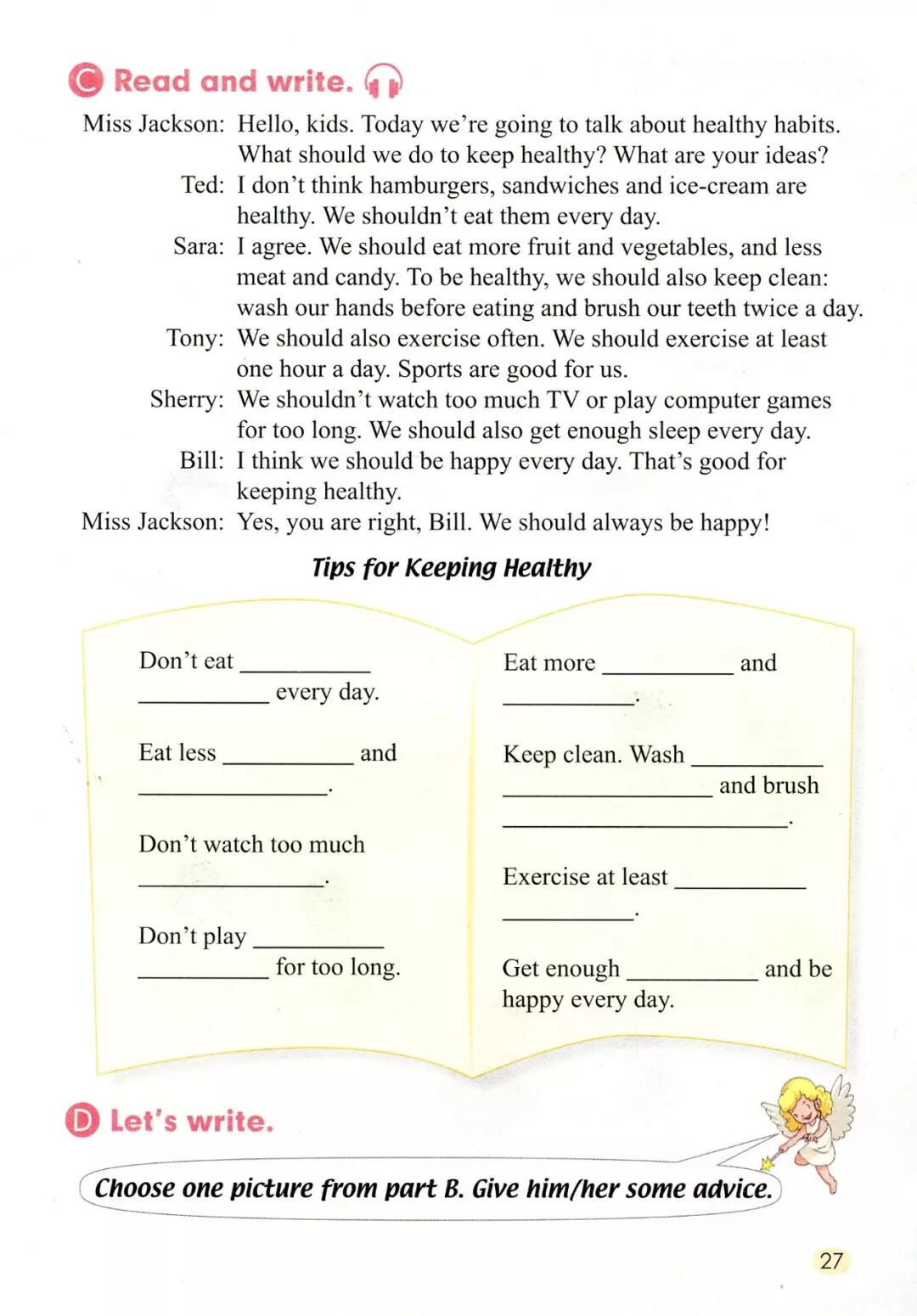 C Read and write.

Miss Jackson: Hello, kids. Today we're going to talk about healthy habits. What should we do to keep healthy? What are your ideas?

Ted: I don't think hamburgers, sandwiches and ice-cream are healthy. We shouldn't eat them every day.

Sara: I agree. We should eat more fruit and vegetables, and less meat and candy. To be healthy, we should also keep clean: wash our hands before eating and brush our teeth twice a day.

Tony: We should also exercise often. We should exercise at least one hour a day. Sports are good for us.

Sherry: We shouldn't watch too much TV or play computer games for too long. We should also get enough sleep every day.

Bill: I think we should be happy every day. That's good for keeping healthy.

Miss Jackson: Yes, you are right, Bill. We should always be happy!

Tips for Keeping Healthy

Don't eat __________ __________ every day.

Eat less __________ and __________.

Don't watch too much __________.

Don't play __________ __________ for too long.

Eat more __________ and __________.

Keep clean. Wash __________ __________ and brush __________.

Exercise at least __________ __________.

Get enough __________ and be happy every day.

D Let's write.

Choose one picture from part B. Give him/her some advice.

27